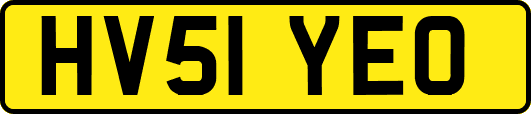 HV51 YEO